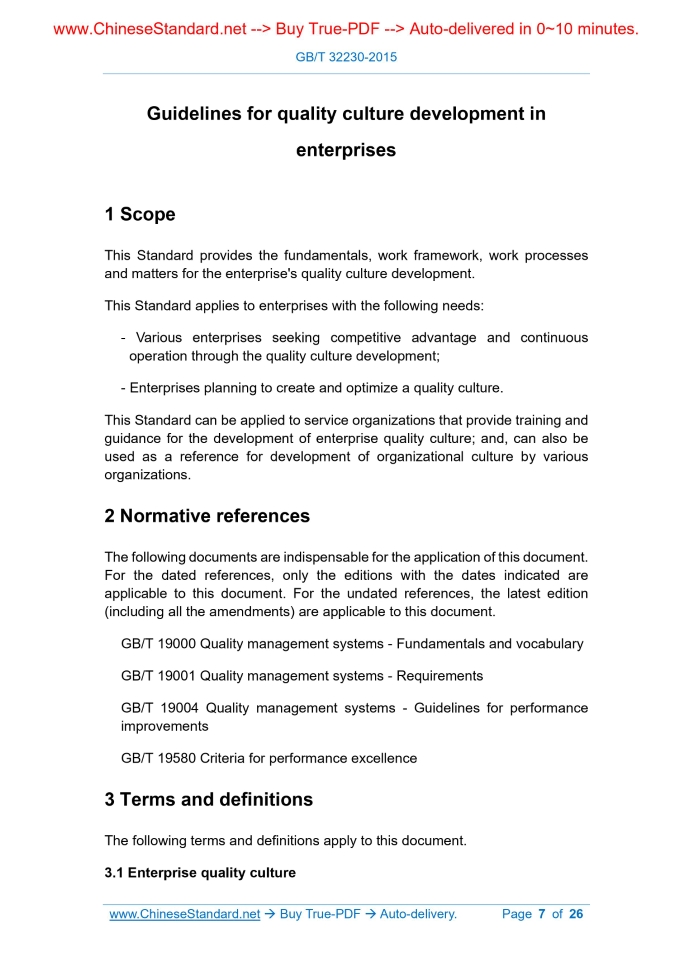 www.ChineseStandard.net --> Buy True-PDF --> Auto-delivered in 0~10 minutes.

GB/T 32230-2015

Guidelines for quality culture development in enterprises

1 Scope

This Standard provides the fundamentals, work framework, work processes and matters for the enterprise's quality culture development.

This Standard applies to enterprises with the following needs:

- Various enterprises seeking competitive advantage and continuous operation through the quality culture development;

- Enterprises planning to create and optimize a quality culture.

This Standard can be applied to service organizations that provide training and guidance for the development of enterprise quality culture; and, can also be used as a reference for development of organizational culture by various organizations.

2 Normative references

The following documents are indispensable for the application of this document. For the dated references, only the editions with the dates indicated are applicable to this document. For the undated references, the latest edition (including all the amendments) are applicable to this document.

GB/T 19000 Quality management systems - Fundamentals and vocabulary

GB/T 19001 Quality management systems - Requirements

GB/T 19004 Quality management systems - Guidelines for performance improvements

GB/T 19580 Criteria for performance excellence

3 Terms and definitions

The following terms and definitions apply to this document.

3.1 Enterprise quality culture

www.ChineseStandard.net → Buy True-PDF → Auto-delivery. Page 7 of 26